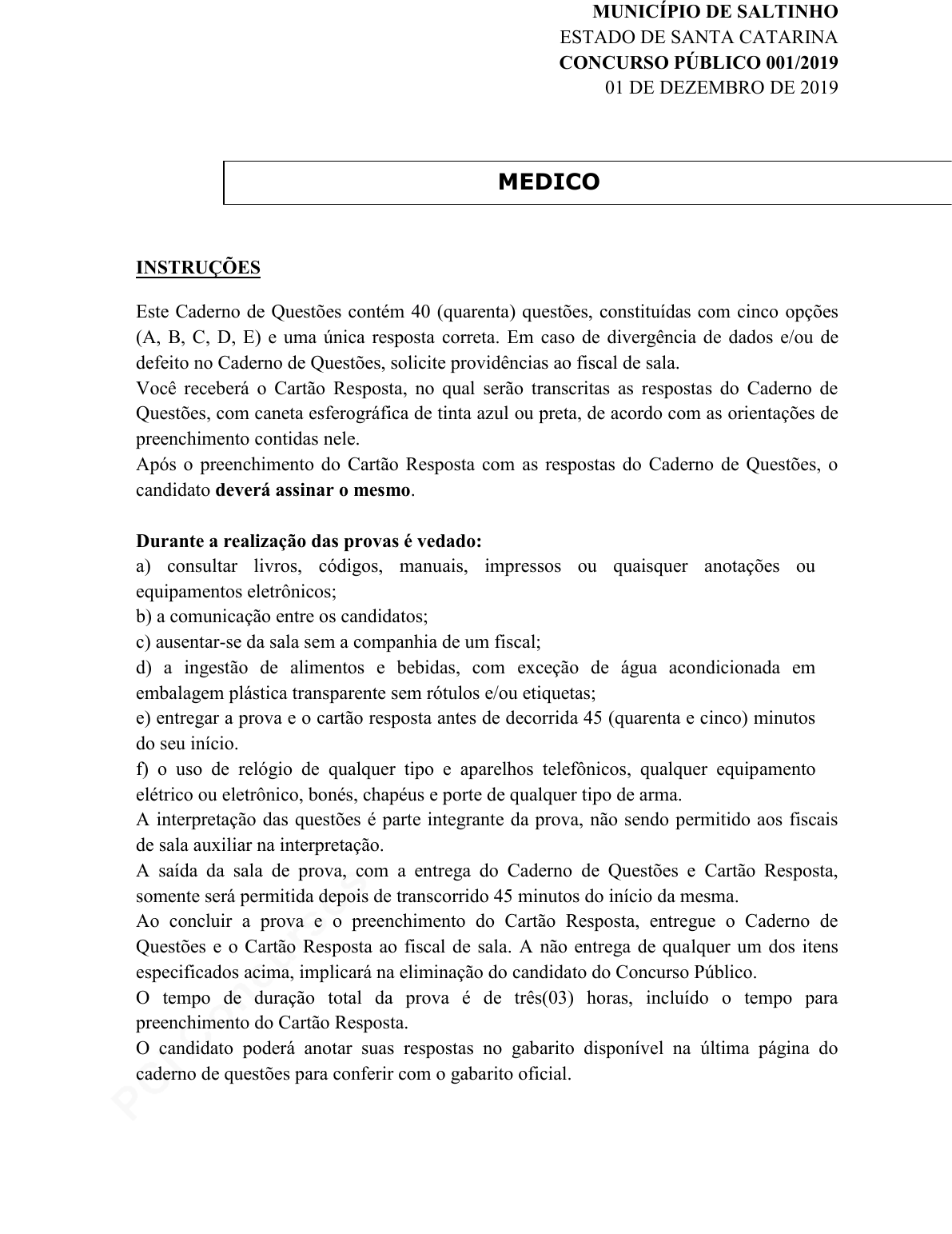 MUNICÍPIO DE SALTINHO
ESTADO DE SANTA CATARINA
CONCURSO PÚBLICO 001/2019
01 DE DEZEMBRO DE 2019

MEDICO

INSTRUÇÕES

Este Caderno de Questões contém 40 (quarenta) questões, constituídas com cinco opções (A, B, C, D, E) e uma única resposta correta. Em caso de divergência de dados e/ou de defeito no Caderno de Questões, solicite providências ao fiscal de sala.
Você receberá o Cartão Resposta, no qual serão transcritas as respostas do Caderno de Questões, com caneta esferográfica de tinta azul ou preta, de acordo com as orientações de preenchimento contidas nele.
Após o preenchimento do Cartão Resposta com as respostas do Caderno de Questões, o candidato deverá assinar o mesmo.

Durante a realização das provas é vedado:
a) consultar livros, códigos, manuais, impressos ou quaisquer anotações ou equipamentos eletrônicos;
b) a comunicação entre os candidatos;
c) ausentar-se da sala sem a companhia de um fiscal;
d) a ingestão de alimentos e bebidas, com exceção de água acondicionada em embalagem plástica transparente sem rótulos e/ou etiquetas;
e) entregar a prova e o cartão resposta antes de decorrida 45 (quarenta e cinco) minutos do seu início.
f) o uso de relógio de qualquer tipo e aparelhos telefônicos, qualquer equipamento elétrico ou eletrônico, bonés, chapéus e porte de qualquer tipo de arma.
A interpretação das questões é parte integrante da prova, não sendo permitido aos fiscais de sala auxiliar na interpretação.
A saída da sala de prova, com a entrega do Caderno de Questões e Cartão Resposta, somente será permitida depois de transcorrido 45 minutos do início da mesma.
Ao concluir a prova e o preenchimento do Cartão Resposta, entregue o Caderno de Questões e o Cartão Resposta ao fiscal de sala. A não entrega de qualquer um dos itens especificados acima, implicará na eliminação do candidato do Concurso Público.
O tempo de duração total da prova é de três(03) horas, incluído o tempo para preenchimento do Cartão Resposta.
O candidato poderá anotar suas respostas no gabarito disponível na última página do caderno de questões para conferir com o gabarito oficial.